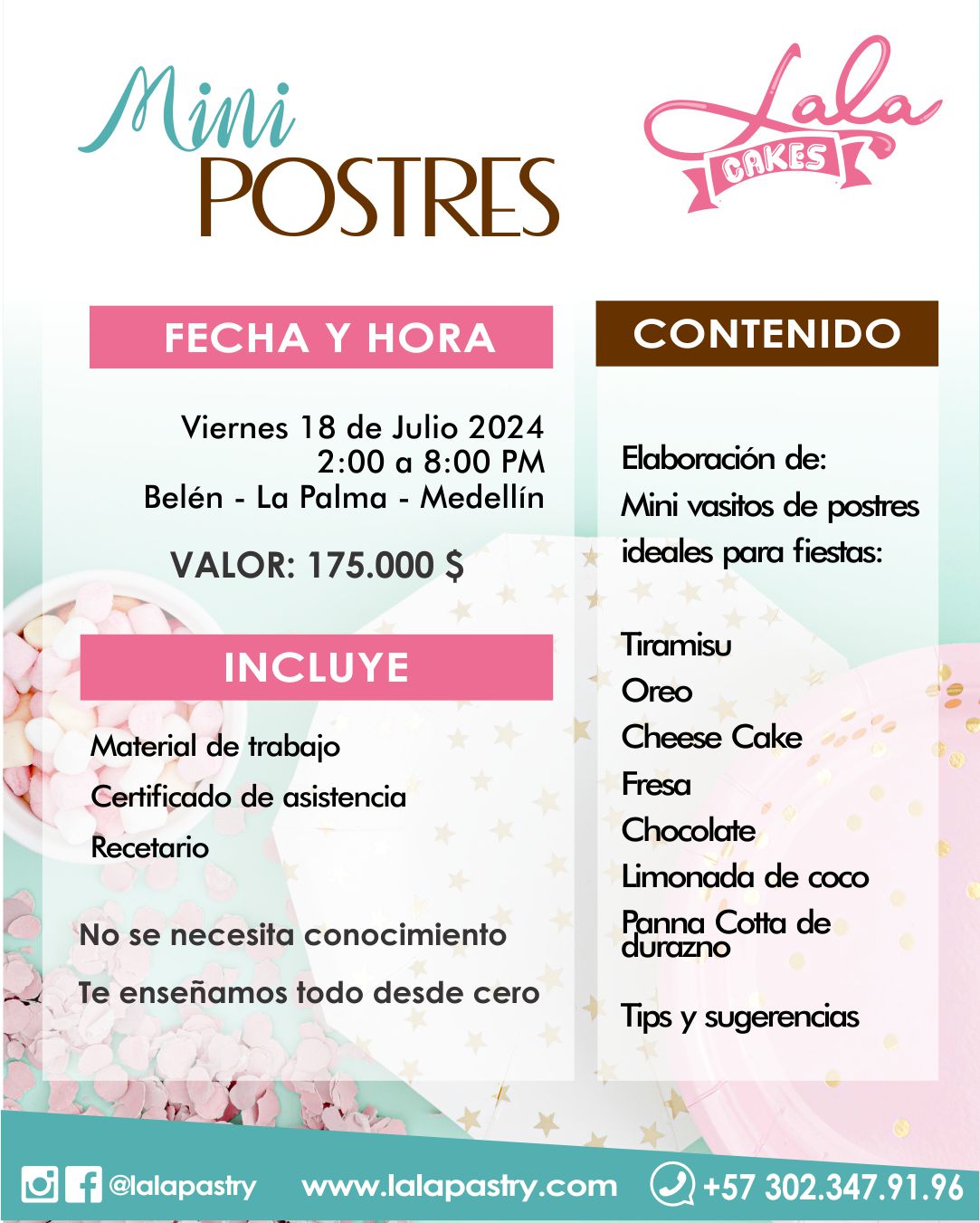 Mini POSTRES

Lala CAKES

FECHA Y HORA

Viernes 18 de Julio 2024
2:00 a 8:00 PM
Belén - La Palma - Medellín

VALOR: 175.000 $

INCLUYE

Material de trabajo
Certificado de asistencia
Recetario

No se necesita conocimiento

Te enseñamos todo desde cero

CONTENIDO

Elaboración de:
Mini vasitos de postres ideales para fiestas:

Tiramisu
Oreo
Cheese Cake
Fresa
Chocolate
Limonada de coco
Panna Cotta de durazno

Tips y sugerencias

@lalapastry www.lalapastry.com +57 302.347.91.96